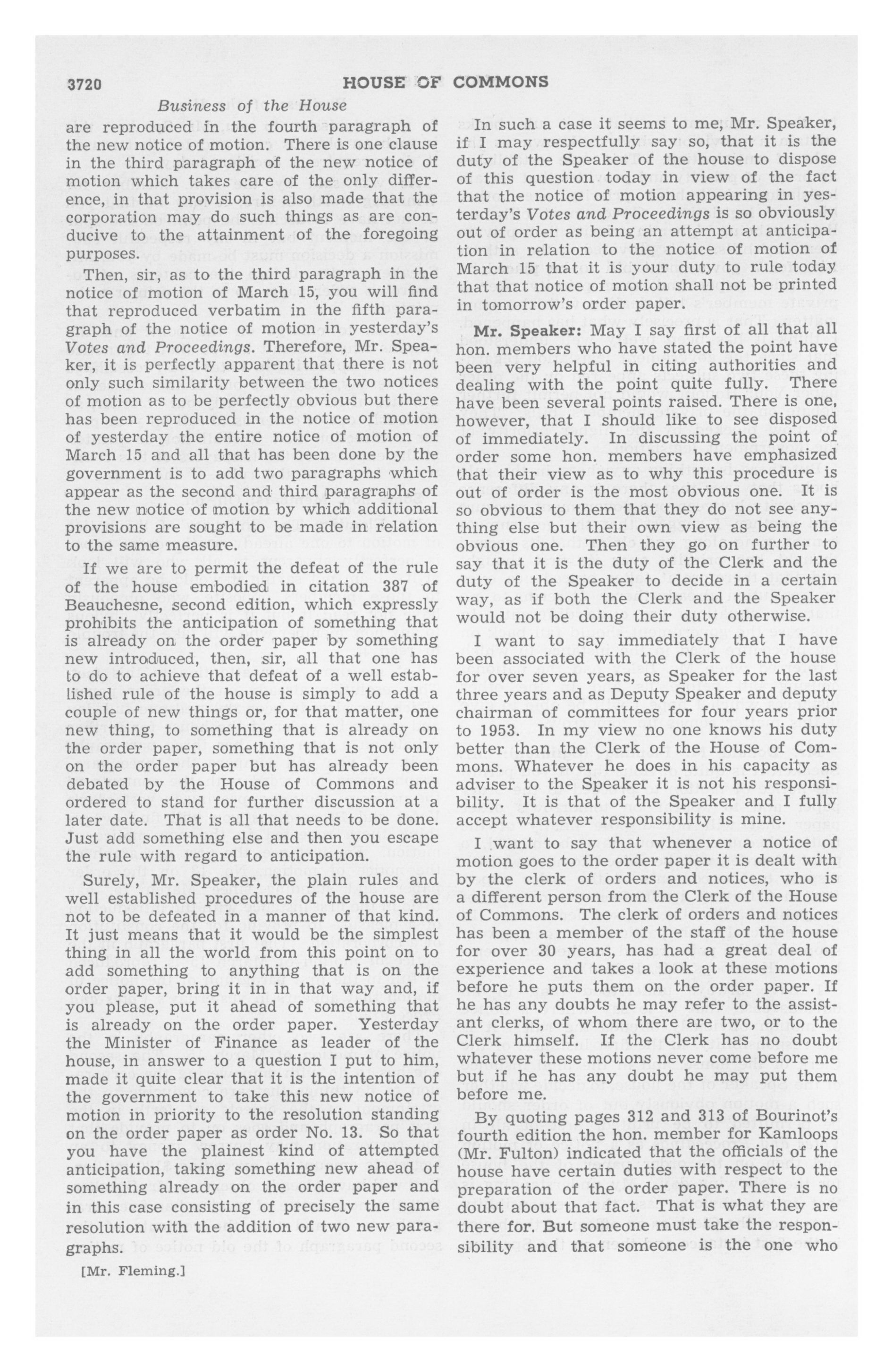 3720 HOUSE OF COMMONS

Business of the House

are reproduced in the fourth paragraph of the new notice of motion. There is one clause in the third paragraph of the new notice of motion which takes care of the only difference, in that provision is also made that the corporation may do such things as are conducive to the attainment of the foregoing purposes.

Then, sir, as to the third paragraph in the notice of motion of March 15, you will find that reproduced verbatim in the fifth paragraph of the notice of motion in yesterday's Votes and Proceedings. Therefore, Mr. Speaker, it is perfectly apparent that there is not only such similarity between the two notices of motion as to be perfectly obvious but there has been reproduced in the notice of motion of yesterday the entire notice of motion of March 15 and all that has been done by the government is to add two paragraphs which appear as the second and third paragraphs of the new notice of motion by which additional provisions are sought to be made in relation to the same measure.

If we are to permit the defeat of the rule of the house embodied in citation 387 of Beauchesne, second edition, which expressly prohibits the anticipation of something that is already on the order paper by something new introduced, then, sir, all that one has to do to achieve that defeat of a well established rule of the house is simply to add a couple of new things or, for that matter, one new thing, to something that is already on the order paper, something that is not only on the order paper but has already been debated by the House of Commons and ordered to stand for further discussion at a later date. That is all that needs to be done. Just add something else and then you escape the rule with regard to anticipation.

Surely, Mr. Speaker, the plain rules and well established procedures of the house are not to be defeated in a manner of that kind. It just means that it would be the simplest thing in all the world from this point on to add something to anything that is on the order paper, bring it in in that way and, if you please, put it ahead of something that is already on the order paper. Yesterday the Minister of Finance as leader of the house, in answer to a question I put to him, made it quite clear that it is the intention of the government to take this new notice of motion in priority to the resolution standing on the order paper as order No. 13. So that you have the plainest kind of attempted anticipation, taking something new ahead of something already on the order paper and in this case consisting of precisely the same resolution with the addition of two new paragraphs.

[Mr. Fleming.]

In such a case it seems to me, Mr. Speaker, if I may respectfully say so, that it is the duty of the Speaker of the house to dispose of this question today in view of the fact that the notice of motion appearing in yesterday's Votes and Proceedings is so obviously out of order as being an attempt at anticipation in relation to the notice of motion of March 15 that it is your duty to rule today that that notice of motion shall not be printed in tomorrow's order paper.

Mr. Speaker: May I say first of all that all hon. members who have stated the point have been very helpful in citing authorities and dealing with the point quite fully. There have been several points raised. There is one, however, that I should like to see disposed of immediately. In discussing the point of order some hon. members have emphasized that their view as to why this procedure is out of order is the most obvious one. It is so obvious to them that they do not see anything else but their own view as being the obvious one. Then they go on further to say that it is the duty of the Clerk and the duty of the Speaker to decide in a certain way, as if both the Clerk and the Speaker would not be doing their duty otherwise.

I want to say immediately that I have been associated with the Clerk of the house for over seven years, as Speaker for the last three years and as Deputy Speaker and deputy chairman of committees for four years prior to 1953. In my view no one knows his duty better than the Clerk of the House of Commons. Whatever he does in his capacity as adviser to the Speaker it is not his responsibility. It is that of the Speaker and I fully accept whatever responsibility is mine.

I want to say that whenever a notice of motion goes to the order paper it is dealt with by the clerk of orders and notices, who is a different person from the Clerk of the House of Commons. The clerk of orders and notices has been a member of the staff of the house for over 30 years, has had a great deal of experience and takes a look at these motions before he puts them on the order paper. If he has any doubts he may refer to the assistant clerks, of whom there are two, or to the Clerk himself. If the Clerk has no doubt whatever these motions never come before me but if he has any doubt he may put them before me.

By quoting pages 312 and 313 of Bourinot's fourth edition the hon. member for Kamloops (Mr. Fulton) indicated that the officials of the house have certain duties with respect to the preparation of the order paper. There is no doubt about that fact. That is what they are there for. But someone must take the responsibility and that someone is the one who